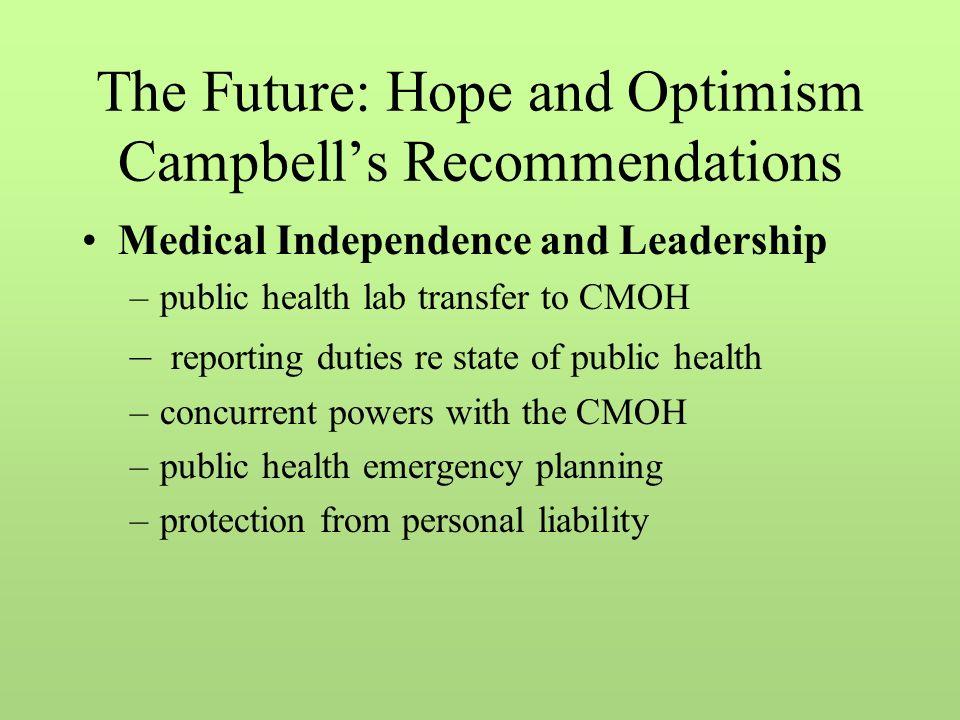 The Future: Hope and Optimism
Campbell’s Recommendations

• Medical Independence and Leadership
– public health lab transfer to CMOH
– reporting duties re state of public health
– concurrent powers with the CMOH
– public health emergency planning
– protection from personal liability